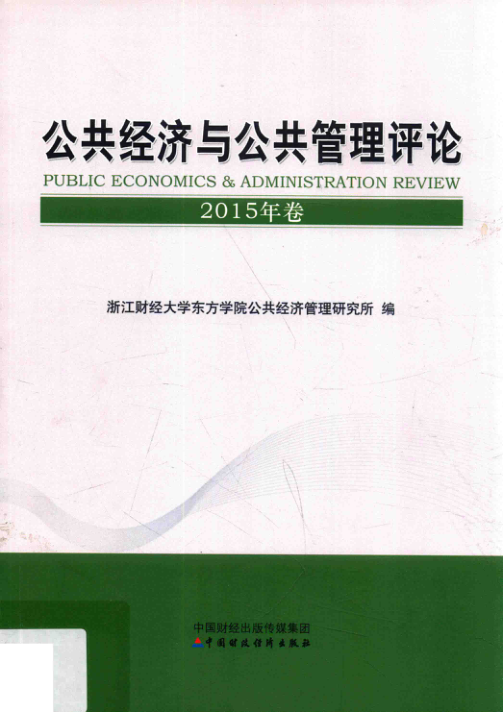 公共经济与公共管理评论
PUBLIC ECONOMICS & ADMINISTRATION REVIEW
2015年卷

浙江财经大学东方学院公共经济管理研究所 编

中国财经出版传媒集团
中国财政经济出版社